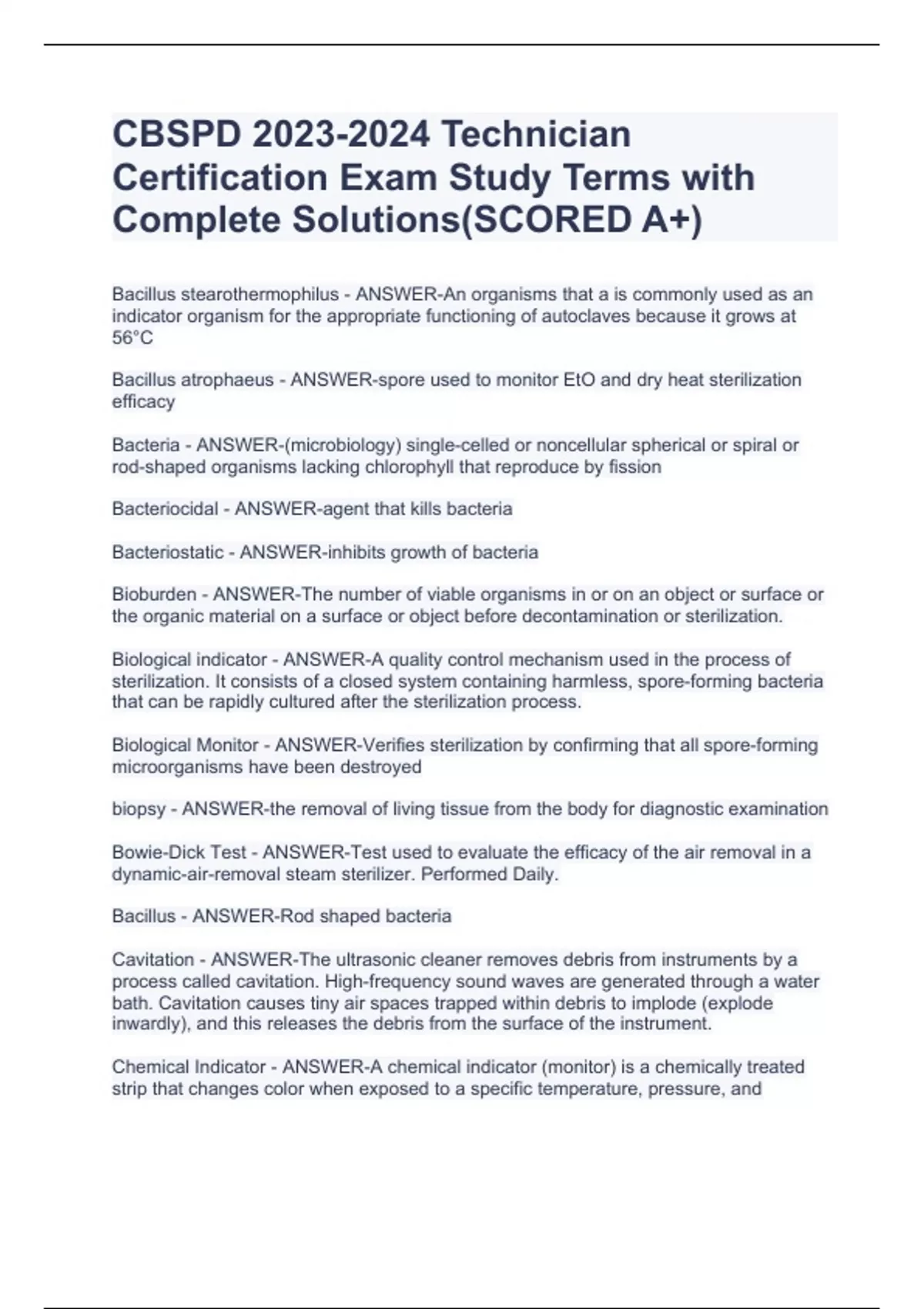 CBSPD 2023-2024 Technician Certification Exam Study Terms with Complete Solutions(SCORED A+)

Bacillus stearothermophilus - ANSWER-An organisms that a is commonly used as an indicator organism for the appropriate functioning of autoclaves because it grows at 56°C

Bacillus atrophaeus - ANSWER-spore used to monitor EtO and dry heat sterilization efficacy

Bacteria - ANSWER-(microbiology) single-celled or noncellular spherical or spiral or rod-shaped organisms lacking chlorophyll that reproduce by fission

Bacteriocidal - ANSWER-agent that kills bacteria

Bacteriostatic - ANSWER-inhibits growth of bacteria

Bioburden - ANSWER-The number of viable organisms in or on an object or surface or the organic material on a surface or object before decontamination or sterilization.

Biological indicator - ANSWER-A quality control mechanism used in the process of sterilization. It consists of a closed system containing harmless, spore-forming bacteria that can be rapidly cultured after the sterilization process.

Biological Monitor - ANSWER-Verifies sterilization by confirming that all spore-forming microorganisms have been destroyed

biopsy - ANSWER-the removal of living tissue from the body for diagnostic examination

Bowie-Dick Test - ANSWER-Test used to evaluate the efficacy of the air removal in a dynamic-air-removal steam sterilizer. Performed Daily.

Bacillus - ANSWER-Rod shaped bacteria

Cavitation - ANSWER-The ultrasonic cleaner removes debris from instruments by a process called cavitation. High-frequency sound waves are generated through a water bath. Cavitation causes tiny air spaces trapped within debris to implode (explode inwardly), and this releases the debris from the surface of the instrument.

Chemical Indicator - ANSWER-A chemical indicator (monitor) is a chemically treated strip that changes color when exposed to a specific temperature, pressure, and